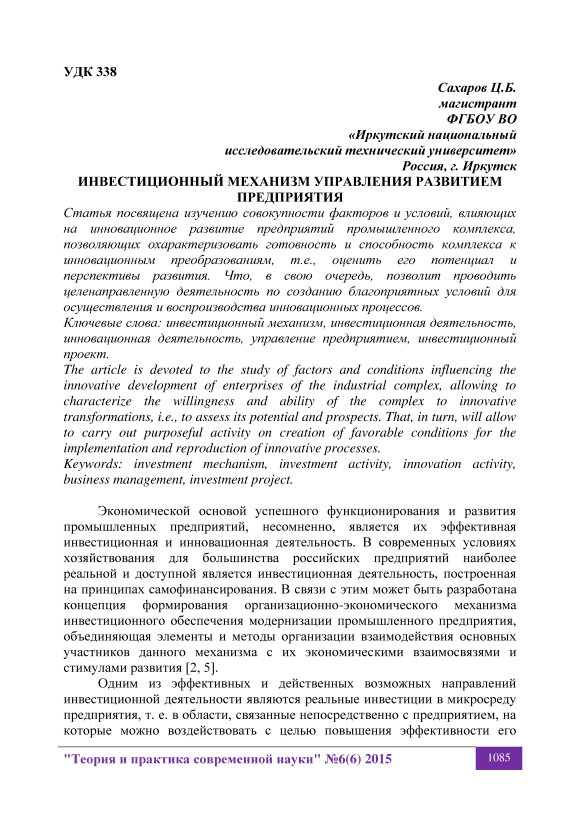 УДК 338

Сахаров Ц.Б.
магистрант
ФГБОУ ВО
«Иркутский национальный
исследовательский технический университет»
Россия, г. Иркутск

ИНВЕСТИЦИОННЫЙ МЕХАНИЗМ УПРАВЛЕНИЯ РАЗВИТИЕМ ПРЕДПРИЯТИЯ

Статья посвящена изучению совокупности факторов и условий, влияющих на инновационное развитие предприятий промышленного комплекса, позволяющих охарактеризовать готовность и способность комплекса к инновационным преобразованиям, т.е., оценить его потенциал и перспективы развития. Что, в свою очередь, позволит проводить целенаправленную деятельность по созданию благоприятных условий для осуществления и воспроизводства инновационных процессов.
Ключевые слова: инвестиционный механизм, инвестиционная деятельность, инновационная деятельность, управление предприятием, инвестиционный проект.
The article is devoted to the study of factors and conditions influencing the innovative development of enterprises of the industrial complex, allowing to characterize the willingness and ability of the complex to innovative transformations, i.e., to assess its potential and prospects. That, in turn, will allow to carry out purposeful activity on creation of favorable conditions for the implementation and reproduction of innovative processes.
Keywords: investment mechanism, investment activity, innovation activity, business management, investment project.

Экономической основой успешного функционирования и развития промышленных предприятий, несомненно, является их эффективная инвестиционная и инновационная деятельность. В современных условиях хозяйствования для большинства российских предприятий наиболее реальной и доступной является инвестиционная деятельность, построенная на принципах самофинансирования. В связи с этим может быть разработана концепция формирования организационно-экономического механизма инвестиционного обеспечения модернизации промышленного предприятия, объединяющая элементы и методы организации взаимодействия основных участников данного механизма с их экономическими взаимосвязями и стимулами развития [2, 5].
Одним из эффективных и действенных возможных направлений инвестиционной деятельности являются реальные инвестиции в микросреду предприятия, т. е. в области, связанные непосредственно с предприятием, на которые можно воздействовать с целью повышения эффективности его

"Теория и практика современной науки" №6(6) 2015 1085